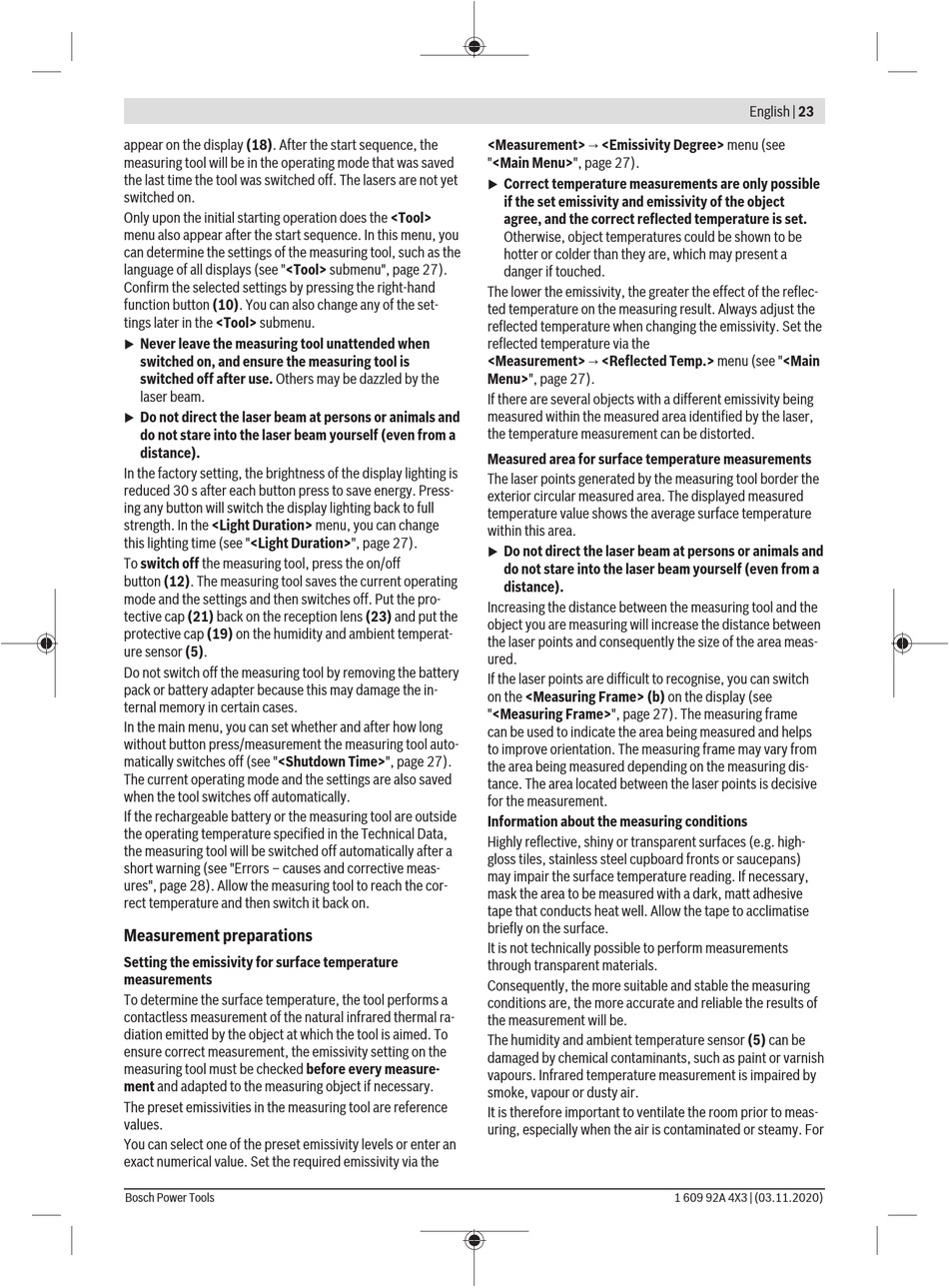 English | 23

appear on the display (18). After the start sequence, the measuring tool will be in the operating mode that was saved the last time the tool was switched off. The lasers are not yet switched on.

Only upon the initial starting operation does the <Tool> menu also appear after the start sequence. In this menu, you can determine the settings of the measuring tool, such as the language of all displays (see "<Tool> submenu", page 27). Confirm the selected settings by pressing the right-hand function button (10). You can also change any of the settings later in the <Tool> submenu.

▶ Never leave the measuring tool unattended when switched on, and ensure the measuring tool is switched off after use. Others may be dazzled by the laser beam.

▶ Do not direct the laser beam at persons or animals and do not stare into the laser beam yourself (even from a distance).

In the factory setting, the brightness of the display lighting is reduced 30 s after each button press to save energy. Pressing any button will switch the display lighting back to full strength. In the <Light Duration> menu, you can change this lighting time (see "<Light Duration>", page 27).

To switch off the measuring tool, press the on/off button (12). The measuring tool saves the current operating mode and the settings and then switches off. Put the protective cap (21) back on the reception lens (23) and put the protective cap (19) on the humidity and ambient temperature sensor (5).

Do not switch off the measuring tool by removing the battery pack or battery adapter because this may damage the internal memory in certain cases.

In the main menu, you can set whether and after how long without button press/measurement the measuring tool automatically switches off (see "<Shutdown Time>", page 27). The current operating mode and the settings are also saved when the tool switches off automatically.

If the rechargeable battery or the measuring tool are outside the operating temperature specified in the Technical Data, the measuring tool will be switched off automatically after a short warning (see "Errors – causes and corrective measures", page 28). Allow the measuring tool to reach the correct temperature and then switch it back on.

Measurement preparations

Setting the emissivity for surface temperature measurements

To determine the surface temperature, the tool performs a contactless measurement of the natural infrared thermal radiation emitted by the object at which the tool is aimed. To ensure correct measurement, the emissivity setting on the measuring tool must be checked before every measurement and adapted to the measuring object if necessary.

The preset emissivities in the measuring tool are reference values.

You can select one of the preset emissivity levels or enter an exact numerical value. Set the required emissivity via the <Measurement> → <Emissivity Degree> menu (see "<Main Menu>", page 27).

▶ Correct temperature measurements are only possible if the set emissivity and emissivity of the object agree, and the correct reflected temperature is set. Otherwise, object temperatures could be shown to be hotter or colder than they are, which may present a danger if touched.

The lower the emissivity, the greater the effect of the reflected temperature on the measuring result. Always adjust the reflected temperature when changing the emissivity. Set the reflected temperature via the <Measurement> → <Reflected Temp.> menu (see "<Main Menu>", page 27).

If there are several objects with a different emissivity being measured within the measured area identified by the laser, the temperature measurement can be distorted.

Measured area for surface temperature measurements

The laser points generated by the measuring tool border the exterior circular measured area. The displayed measured temperature value shows the average surface temperature within this area.

▶ Do not direct the laser beam at persons or animals and do not stare into the laser beam yourself (even from a distance).

Increasing the distance between the measuring tool and the object you are measuring will increase the distance between the laser points and consequently the size of the area measured.

If the laser points are difficult to recognise, you can switch on the <Measuring Frame> (b) on the display (see "<Measuring Frame>", page 27). The measuring frame can be used to indicate the area being measured and helps to improve orientation. The measuring frame may vary from the area being measured depending on the measuring distance. The area located between the laser points is decisive for the measurement.

Information about the measuring conditions

Highly reflective, shiny or transparent surfaces (e.g. high-gloss tiles, stainless steel cupboard fronts or saucepans) may impair the surface temperature reading. If necessary, mask the area to be measured with a dark, matt adhesive tape that conducts heat well. Allow the tape to acclimatise briefly on the surface.

It is not technically possible to perform measurements through transparent materials.

Consequently, the more suitable and stable the measuring conditions are, the more accurate and reliable the results of the measurement will be.

The humidity and ambient temperature sensor (5) can be damaged by chemical contaminants, such as paint or varnish vapours. Infrared temperature measurement is impaired by smoke, vapour or dusty air.

It is therefore important to ventilate the room prior to measuring, especially when the air is contaminated or steamy. For

Bosch Power Tools 1 609 92A 4X3 | (03.11.2020)